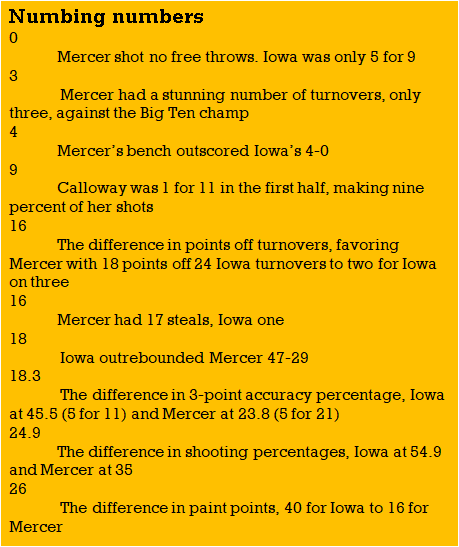 Numbing numbers

0

Mercer shot no free throws. Iowa was only 5 for 9

3

Mercer had a stunning number of turnovers, only three, against the Big Ten champ

4

Mercer's bench outscored Iowa's 4-0

9

Calloway was 1 for 11 in the first half, making nine percent of her shots

16

The difference in points off turnovers, favoring Mercer with 18 points off 24 Iowa turnovers to two for Iowa on three

16

Mercer had 17 steals, Iowa one

18

Iowa outrebounded Mercer 47-29

18.3

The difference in 3-point accuracy percentage, Iowa at 45.5 (5 for 11) and Mercer at 23.8 (5 for 21)

24.9

The difference in shooting percentages, Iowa at 54.9 and Mercer at 35

26

The difference in paint points, 40 for Iowa to 16 for Mercer